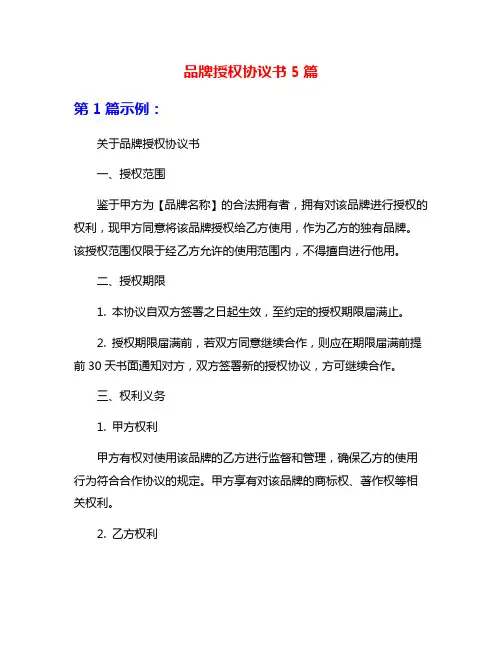 品牌授权协议书 5 篇

第 1 篇示例：

关于品牌授权协议书

一、授权范围

鉴于甲方为【品牌名称】的合法拥有者，拥有对该品牌进行授权的权利，现甲方同意将该品牌授权给乙方使用，作为乙方的独有品牌。该授权范围仅限于经乙方允许的使用范围内，不得擅自进行他用。

二、授权期限

1. 本协议自双方签署之日起生效，至约定的授权期限届满止。

2. 授权期限届满前，若双方同意继续合作，则应在期限届满前提前 30 天书面通知对方，双方签署新的授权协议，方可继续合作。

三、权利义务

1. 甲方权利

甲方有权对使用该品牌的乙方进行监督和管理，确保乙方的使用行为符合合作协议的规定。甲方享有对该品牌的商标权、著作权等相关权利。

2. 乙方权利